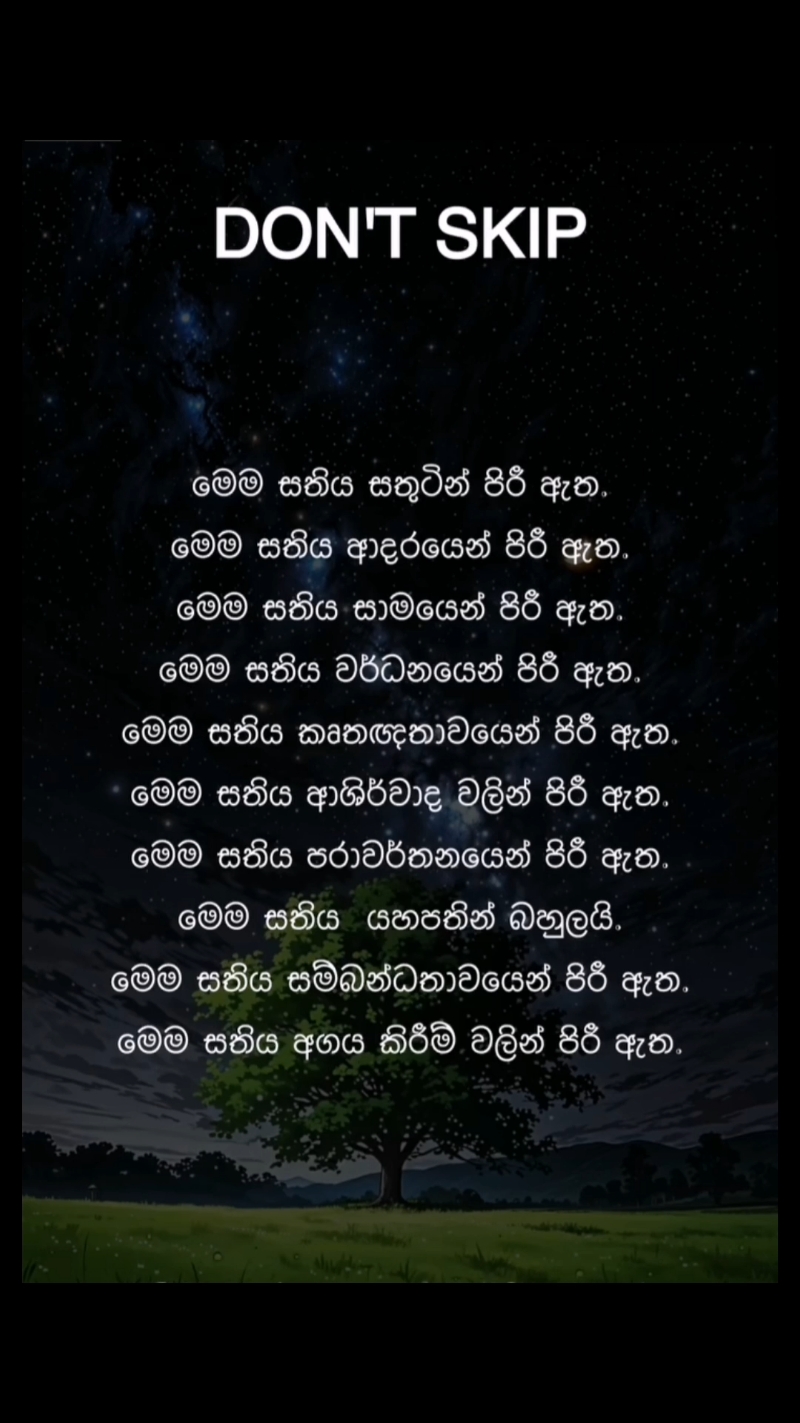 DON'T SKIP

මෙම සතිය සතුටින් පිරී ඇත.
මෙම සතිය ආදරයෙන් පිරී ඇත.
මෙම සතිය සාමයෙන් පිරී ඇත.
මෙම සතිය වර්ධනයෙන් පිරී ඇත.
මෙම සතිය කෘතඥතාවයෙන් පිරී ඇත.
මෙම සතිය ආශිර්වාද වලින් පිරී ඇත.
මෙම සතිය පරාවර්තනයෙන් පිරී ඇත.
මෙම සතිය යහපතින් බහුලයි.
මෙම සතිය සම්බන්ධතාවයෙන් පිරී ඇත.
මෙම සතිය අගය කිරීම් වලින් පිරී ඇත.